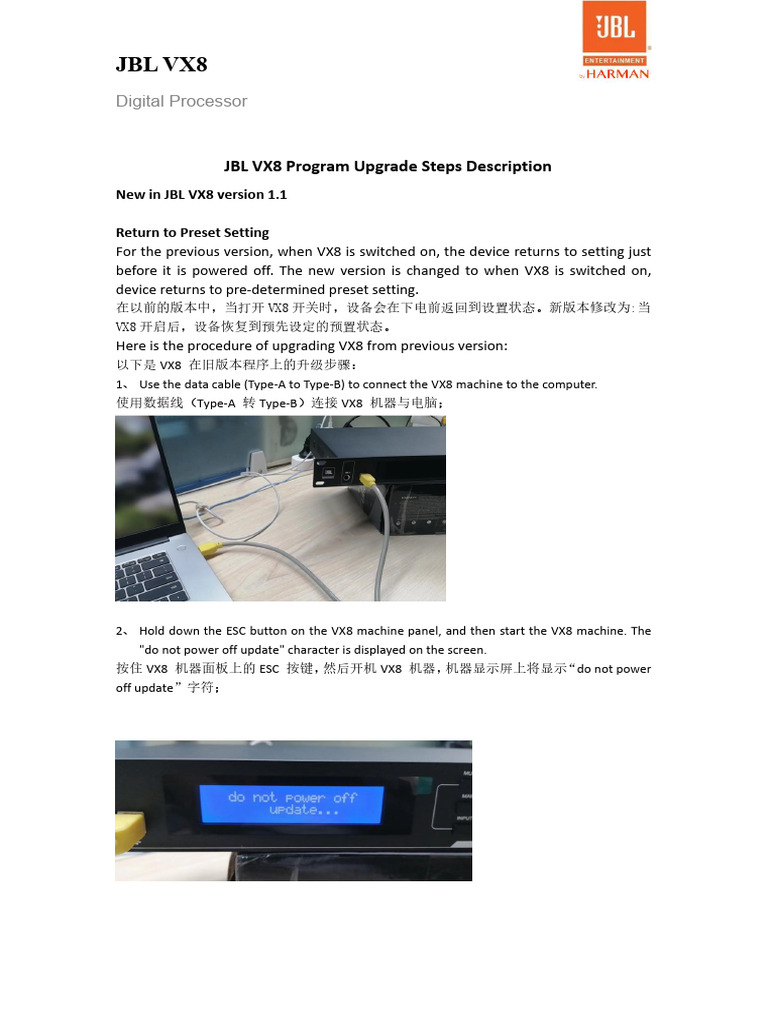 JBL
ENTERTAINMENT
by HARMAN

JBL VX8

Digital Processor

JBL VX8 Program Upgrade Steps Description

New in JBL VX8 version 1.1

Return to Preset Setting
For the previous version, when VX8 is switched on, the device returns to setting just before it is powered off. The new version is changed to when VX8 is switched on, device returns to pre-determined preset setting.
在以前的版本中，当打开 VX8 开关时，设备会在下电前返回到设置状态。新版本修改为: 当 VX8 开启后，设备恢复到预先设定的预置状态。
Here is the procedure of upgrading VX8 from previous version:
以下是 VX8 在旧版本程序上的升级步骤：
1、 Use the data cable (Type-A to Type-B) to connect the VX8 machine to the computer.
使用数据线（Type-A 转 Type-B）连接 VX8 机器与电脑；

JBL

2、 Hold down the ESC button on the VX8 machine panel, and then start the VX8 machine. The "do not power off update" character is displayed on the screen.
按住 VX8 机器面板上的 ESC 按键，然后开机 VX8 机器，机器显示屏上将显示“do not power off update”字符；

do not power off
update...